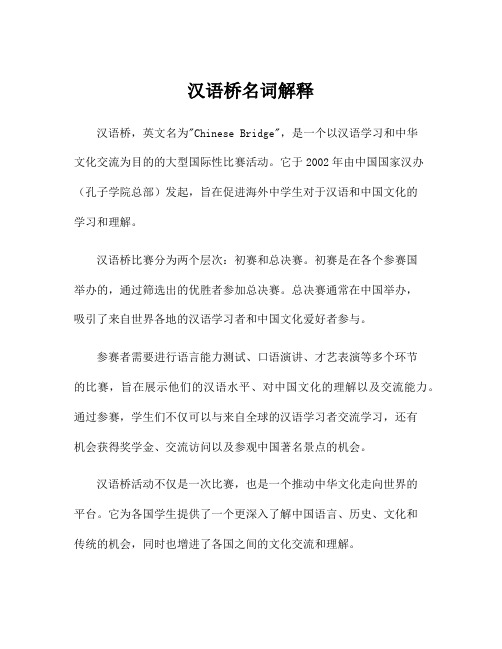 汉语桥名词解释

汉语桥，英文名为"Chinese Bridge"，是一个以汉语学习和中华文化交流为目的的大型国际性比赛活动。它于 2002 年由中国国家汉办（孔子学院总部）发起，旨在促进海外中学生对于汉语和中国文化的学习和理解。

汉语桥比赛分为两个层次：初赛和总决赛。初赛是在各个参赛国举办的，通过筛选出的优胜者参加总决赛。总决赛通常在中国举办，吸引了来自世界各地的汉语学习者和中国文化爱好者参与。

参赛者需要进行语言能力测试、口语演讲、才艺表演等多个环节的比赛，旨在展示他们的汉语水平、对中国文化的理解以及交流能力。通过参赛，学生们不仅可以与来自全球的汉语学习者交流学习，还有机会获得奖学金、交流访问以及参观中国著名景点的机会。

汉语桥活动不仅是一次比赛，也是一个推动中华文化走向世界的平台。它为各国学生提供了一个更深入了解中国语言、历史、文化和传统的机会，同时也增进了各国之间的文化交流和理解。